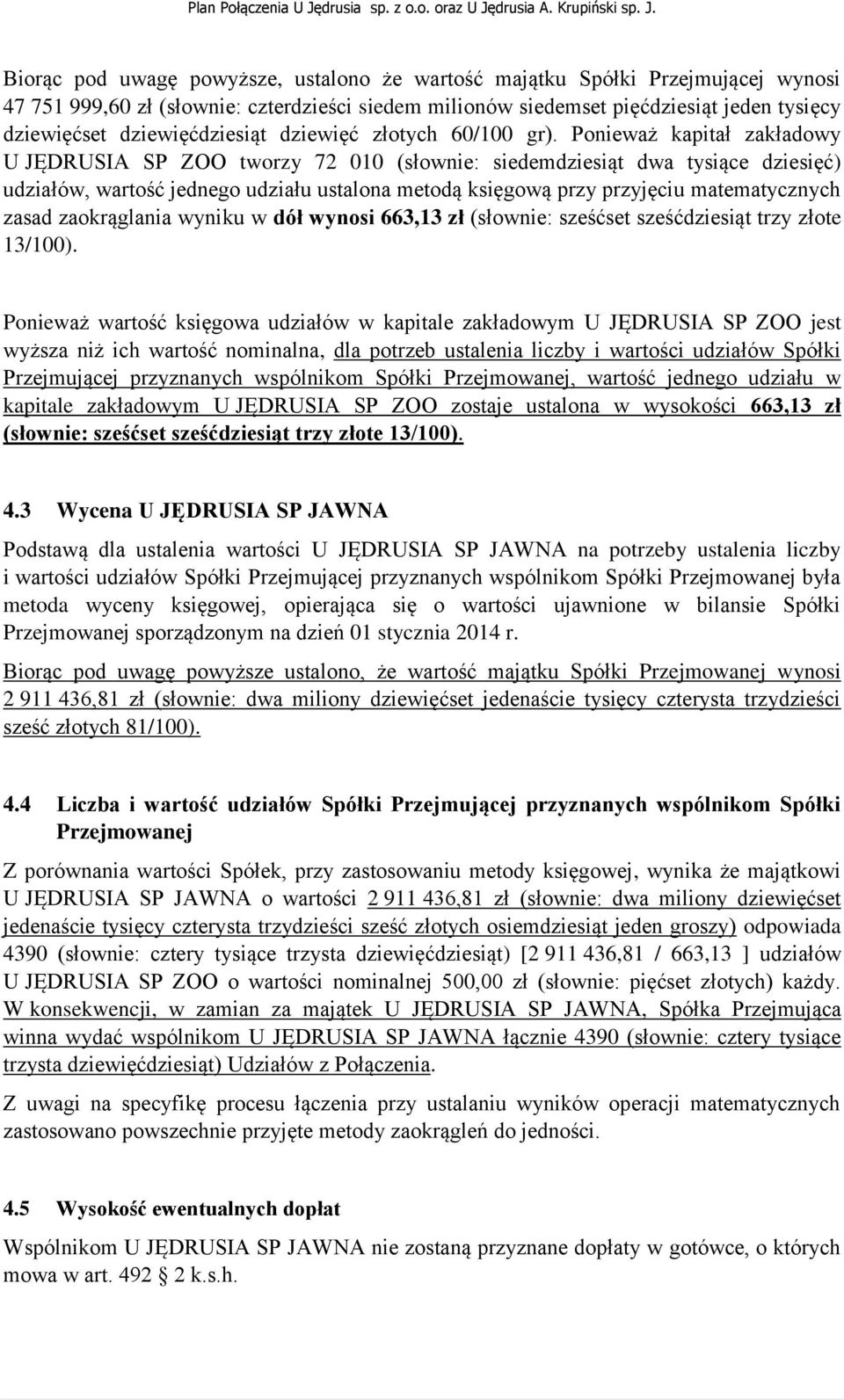 Plan Połączenia U Jędrusia sp. z o.o. oraz U Jędrusia A. Krupiński sp. J.

Biorąc pod uwagę powyższe, ustalono że wartość majątku Spółki Przejmującej wynosi 47 751 999,60 zł (słownie: czterdzieści siedem milionów siedemset pięćdziesiąt jeden tysięcy dziewięćset dziewięćdziesiąt dziewięć złotych 60/100 gr). Ponieważ kapitał zakładowy U JĘDRUSIA SP ZOO tworzy 72 010 (słownie: siedemdziesiąt dwa tysiące dziesięć) udziałów, wartość jednego udziału ustalona metodą księgową przy przyjęciu matematycznych zasad zaokrąglania wyniku w dół wynosi 663,13 zł (słownie: sześćset sześćdziesiąt trzy złote 13/100).

Ponieważ wartość księgowa udziałów w kapitale zakładowym U JĘDRUSIA SP ZOO jest wyższa niż ich wartość nominalna, dla potrzeb ustalenia liczby i wartości udziałów Spółki Przejmującej przyznanych wspólnikom Spółki Przejmowanej, wartość jednego udziału w kapitale zakładowym U JĘDRUSIA SP ZOO zostaje ustalona w wysokości 663,13 zł (słownie: sześćset sześćdziesiąt trzy złote 13/100).

4.3 Wycena U JĘDRUSIA SP JAWNA

Podstawą dla ustalenia wartości U JĘDRUSIA SP JAWNA na potrzeby ustalenia liczby i wartości udziałów Spółki Przejmującej przyznanych wspólnikom Spółki Przejmowanej była metoda wyceny księgowej, opierająca się o wartości ujawnione w bilansie Spółki Przejmowanej sporządzonym na dzień 01 stycznia 2014 r.

Biorąc pod uwagę powyższe ustalono, że wartość majątku Spółki Przejmowanej wynosi 2 911 436,81 zł (słownie: dwa miliony dziewięćset jedenaście tysięcy czterysta trzydzieści sześć złotych 81/100).

4.4 Liczba i wartość udziałów Spółki Przejmującej przyznanych wspólnikom Spółki Przejmowanej

Z porównania wartości Spółek, przy zastosowaniu metody księgowej, wynika że majątkowi U JĘDRUSIA SP JAWNA o wartości 2 911 436,81 zł (słownie: dwa miliony dziewięćset jedenaście tysięcy czterysta trzydzieści sześć złotych osiemdziesiąt jeden groszy) odpowiada 4390 (słownie: cztery tysiące trzysta dziewięćdziesiąt) [2 911 436,81 / 663,13 ] udziałów U JĘDRUSIA SP ZOO o wartości nominalnej 500,00 zł (słownie: pięćset złotych) każdy. W konsekwencji, w zamian za majątek U JĘDRUSIA SP JAWNA, Spółka Przejmująca winna wydać wspólnikom U JĘDRUSIA SP JAWNA łącznie 4390 (słownie: cztery tysiące trzysta dziewięćdziesiąt) Udziałów z Połączenia.

Z uwagi na specyfikę procesu łączenia przy ustalaniu wyników operacji matematycznych zastosowano powszechnie przyjęte metody zaokrągleń do jedności.

4.5 Wysokość ewentualnych dopłat

Wspólnikom U JĘDRUSIA SP JAWNA nie zostaną przyznane dopłaty w gotówce, o których mowa w art. 492 § 2 k.s.h.